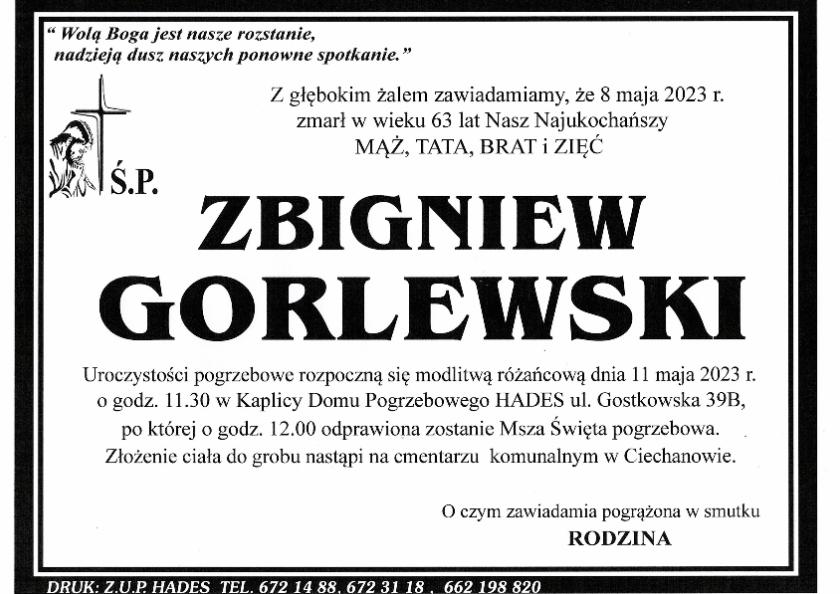 " Wolą Boga jest nasze rozstanie, nadzieją dusz naszych ponowne spotkanie."

Z głębokim żalem zawiadamiamy, że 8 maja 2023 r. zmarł w wieku 63 lat Nasz Najukochańszy MĄŻ, TATA, BRAT i ZIĘĆ

Ś.P.

ZBIGNIEW GORLEWSKI

Uroczystości pogrzebowe rozpoczną się modlitwą różańcową dnia 11 maja 2023 r. o godz. 11.30 w Kaplicy Domu Pogrzebowego HADES ul. Gostkowska 39B, po której o godz. 12.00 odprawiona zostanie Msza Święta pogrzebowa. Złożenie ciała do grobu nastąpi na cmentarzu komunalnym w Ciechanowie.

O czym zawiadamia pogrążona w smutku
RODZINA

DRUK: Z.U.P. HADES TEL. 672 14 88, 672 31 18 , 662 198 820